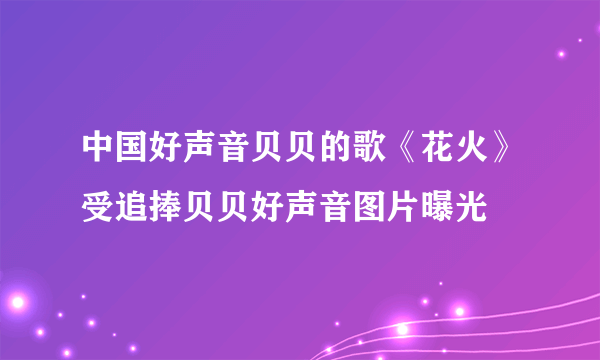 中国好声音贝贝的歌《花火》受追捧贝贝好声音图片曝光